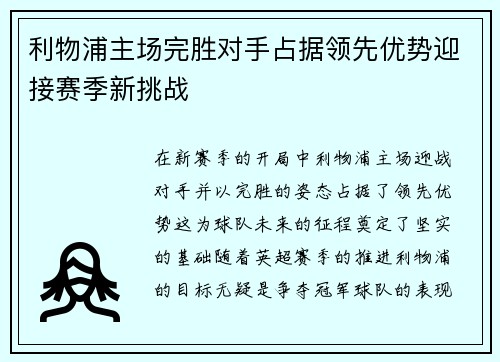 利物浦主场完胜对手占据领先优势迎接赛季新挑战

在新赛季的开局中利物浦主场迎战对手并以完胜的姿态占据了领先优势这为球队未来的征程奠定了坚实的基础随着英超赛季的推进利物浦的目标无疑是争夺冠军球队的表现